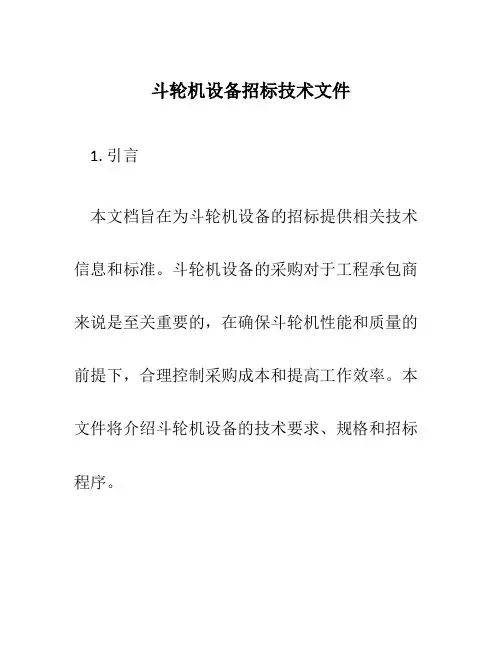 斗轮机设备招标技术文件

1. 引言

本文档旨在为斗轮机设备的招标提供相关技术信息和标准。斗轮机设备的采购对于工程承包商来说是至关重要的，在确保斗轮机性能和质量的前提下，合理控制采购成本和提高工作效率。本文件将介绍斗轮机设备的技术要求、规格和招标程序。